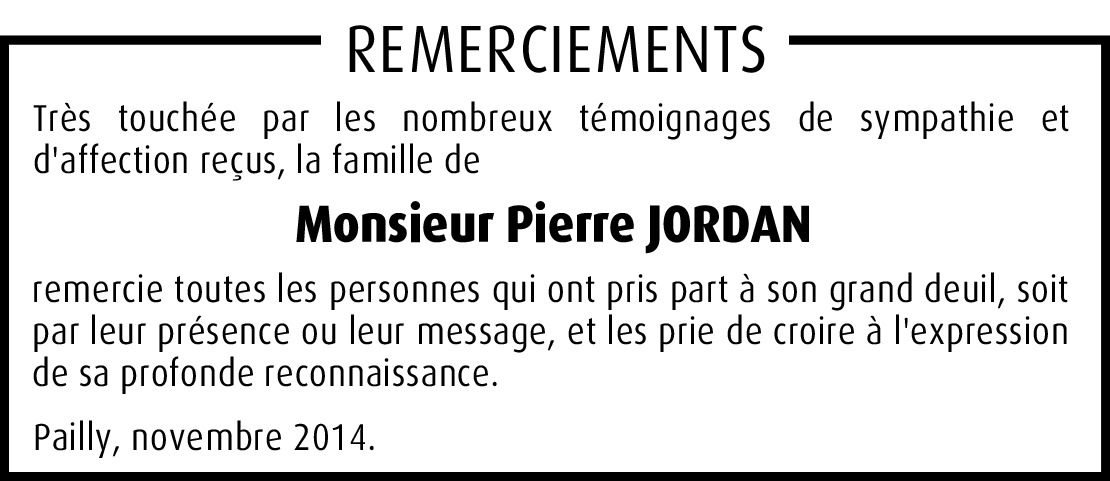 REMERCIEMENTS

Très touchée par les nombreux témoignages de sympathie et d'affection reçus, la famille de

Monsieur Pierre JORDAN

remercie toutes les personnes qui ont pris part à son grand deuil, soit par leur présence ou leur message, et les prie de croire à l'expression de sa profonde reconnaissance.

Pailly, novembre 2014.